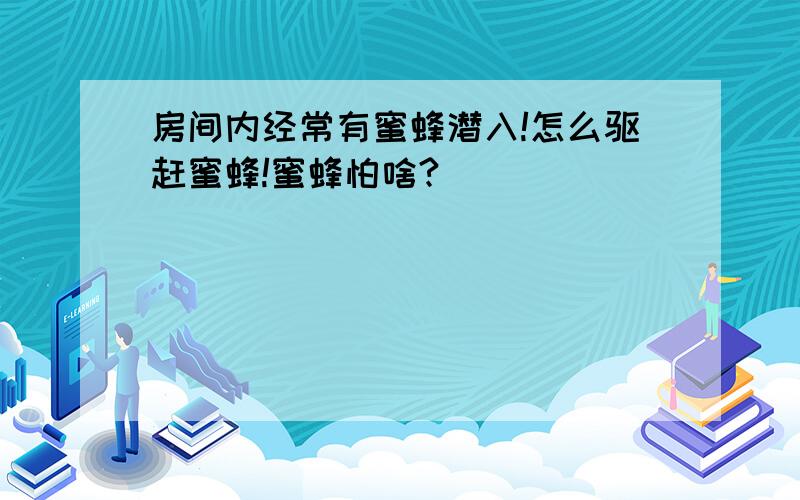 房间内经常有蜜蜂潜入!怎么驱赶蜜蜂!蜜蜂怕啥?

E-LEARNING